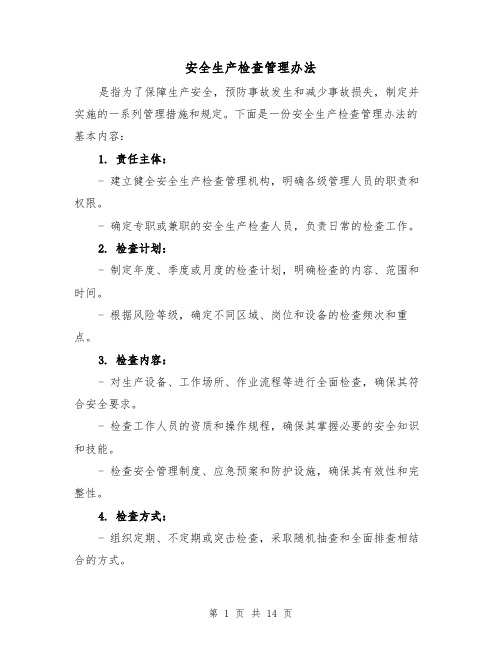 安全生产检查管理办法

是指为了保障生产安全，预防事故发生和减少事故损失，制定并实施的一系列管理措施和规定。下面是一份安全生产检查管理办法的基本内容：

1. 责任主体：

- 建立健全安全生产检查管理机构，明确各级管理人员的职责和权限。

- 确定专职或兼职的安全生产检查人员，负责日常的检查工作。

2. 检查计划：

- 制定年度、季度或月度的检查计划，明确检查的内容、范围和时间。

- 根据风险等级，确定不同区域、岗位和设备的检查频次和重点。

3. 检查内容：

- 对生产设备、工作场所、作业流程等进行全面检查，确保其符合安全要求。

- 检查工作人员的资质和操作规程，确保其掌握必要的安全知识和技能。

- 检查安全管理制度、应急预案和防护设施，确保其有效性和完整性。

4. 检查方式：

- 组织定期、不定期或突击检查，采取随机抽查和全面排查相结合的方式。

第 1 页 共 14 页